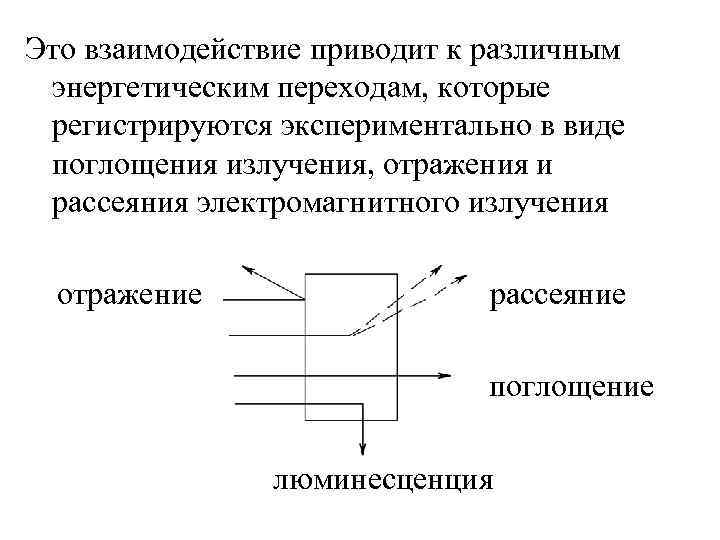 Это взаимодействие приводит к различным энергетическим переходам, которые регистрируются экспериментально в виде поглощения излучения, отражения и рассеяния электромагнитного излучения

отражение

рассеяние

поглощение

люминесценция